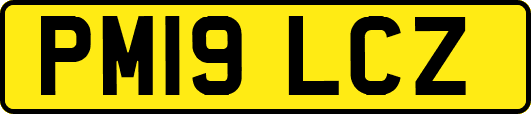 PM19 LCZ